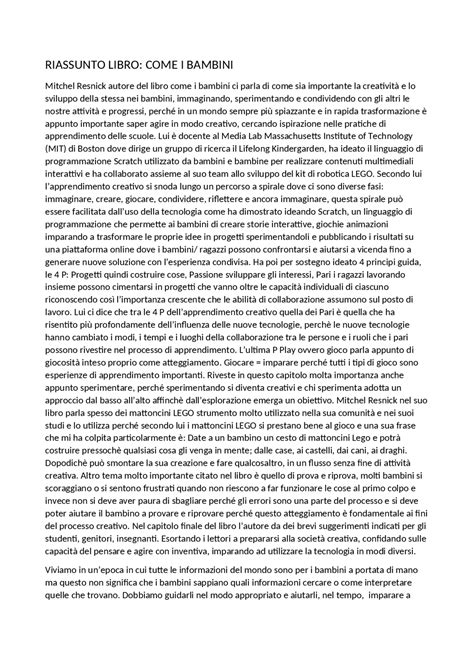 RIASSUNTO LIBRO: COME I BAMBINI

Mitchel Resnick autore del libro come i bambini ci parla di come sia importante la creatività e lo sviluppo della stessa nei bambini, immaginando, sperimentando e condividendo con gli altri le nostre attività e progressi, perché in un mondo sempre più spiazzante e in rapida trasformazione è appunto importante saper agire in modo creativo, cercando ispirazione nelle pratiche di apprendimento delle scuole. Lui è docente al Media Lab Massachusetts Institute of Technology (MIT) di Boston dove dirige un gruppo di ricerca il Lifelong Kindergarden, ha ideato il linguaggio di programmazione Scratch utilizzato da bambini e bambine per realizzare contenuti multimediali interattivi e ha collaborato assieme al suo team allo sviluppo del kit di robotica LEGO. Secondo lui l'apprendimento creativo si snoda lungo un percorso a spirale dove ci sono diverse fasi: immaginare, creare, giocare, condividere, riflettere e ancora immaginare, questa spirale può essere facilitata dall'uso della tecnologia come ha dimostrato ideando Scratch, un linguaggio di programmazione che permette ai bambini di creare storie interattive, giochie animazioni imparando a trasformare le proprie idee in progetti sperimentandoli e pubblicando i risultati su una piattaforma online dove i bambini/ ragazzi possono confrontarsi e aiutarsi a vicenda fino a generare nuove soluzione con l'esperienza condivisa. Ha poi per sostegno ideato 4 principi guida, le 4 P: Progetti quindi costruire cose, Passione sviluppare gli interessi, Pari i ragazzi lavorando insieme possono cimentarsi in progetti che vanno oltre le capacità individuali di ciascuno riconoscendo così l'importanza crescente che le abilità di collaborazione assumono sul posto di lavoro. Lui ci dice che tra le 4 P dell'apprendimento creativo quella dei Pari è quella che ha risentito più profondamente dell'influenza delle nuove tecnologie, perchè le nuove tecnologie hanno cambiato i modi, i tempi e i luoghi della collaborazione tra le persone e i ruoli che i pari possono rivestire nel processo di apprendimento. L'ultima P Play ovvero gioco parla appunto di giocosità inteso proprio come atteggiamento. Giocare = imparare perché tutti i tipi di gioco sono esperienze di apprendimento importanti. Riveste in questo capitolo molta importanza anche appunto sperimentare, perché sperimentando si diventa creativi e chi sperimenta adotta un approccio dal basso all'alto affinchè dall'esplorazione emerga un obiettivo. Mitchel Resnick nel suo libro parla spesso dei mattoncini LEGO strumento molto utilizzato nella sua comunità e nei suoi studi e lo utilizza perché secondo lui i mattoncini LEGO si prestano bene al gioco e una sua frase che mi ha colpita particolarmente è: Date a un bambino un cesto di mattoncini Lego e potrà costruire pressochè qualsiasi cosa gli venga in mente; dalle case, ai castelli, dai cani, ai draghi. Dopodichè può smontare la sua creazione e fare qualcosaltro, in un flusso senza fine di attività creativa. Altro tema molto importante citato nel libro è quello di prova e riprova, molti bambini si scoraggiano o si sentono frustrati quando non riescono a far funzionare le cose al primo colpo e invece non si deve aver paura di sbagliare perché gli errori sono una parte del processo e si deve poter aiutare il bambino a provare e riprovare perché questo atteggiamento è fondamentale ai fini del processo creativo. Nel capitolo finale del libro l'autore da dei brevi suggerimenti indicati per gli studenti, genitori, insegnanti. Esortando i lettori a prepararsi alla società creativa, confidando sulle capacità del pensare e agire con inventiva, imparando ad utilizzare la tecnologia in modi diversi.

Viviamo in un'epoca in cui tutte le informazioni del mondo sono per i bambini a portata di mano ma questo non significa che i bambini sappiano quali informazioni cercare o come interpretare quelle che trovano. Dobbiamo guidarli nel modo appropriato e aiutarli, nel tempo, imparare a